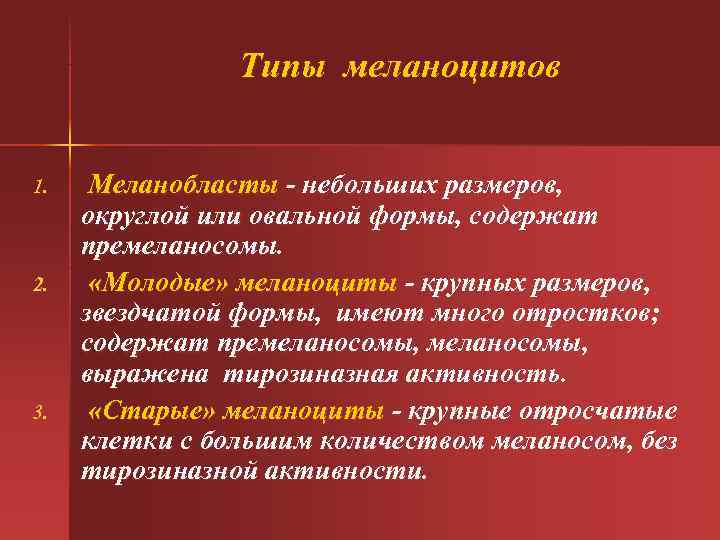 Типы меланоцитов

1. Меланобласты - небольших размеров, округлой или овальной формы, содержат премеланосомы.

2. «Молодые» меланоциты - крупных размеров, звездчатой формы, имеют много отростков; содержат премеланосомы, меланосомы, выражена тирозиназная активность.

3. «Старые» меланоциты - крупные отросчатые клетки с большим количеством меланосом, без тирозиназной активности.